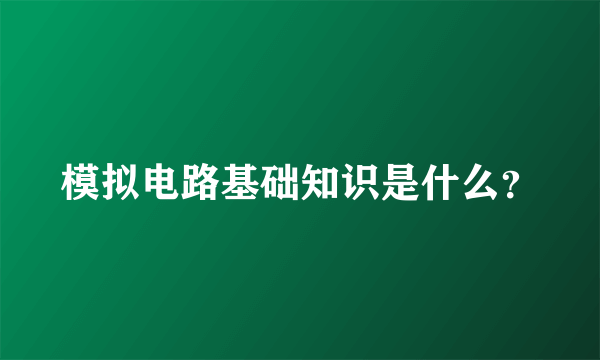 模拟电路基础知识是什么？